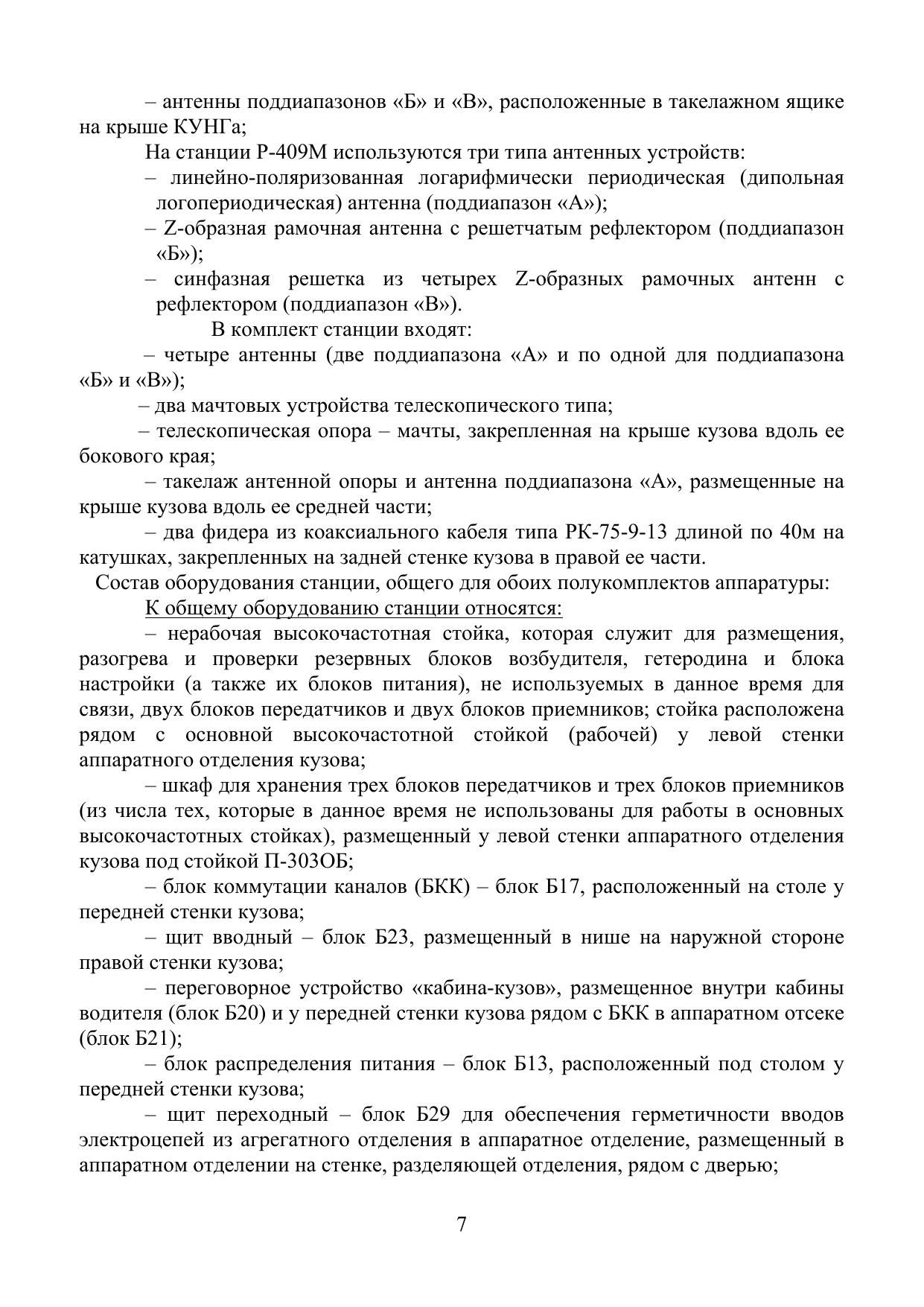 – антенны поддиапазонов «Б» и «В», расположенные в такелажном ящике на крыше КУНГа;

На станции Р-409М используются три типа антенных устройств:

– линейно-поляризованная логарифмически периодическая (дипольная логопериодическая) антенна (поддиапазон «А»);

– Z-образная рамочная антенна с решетчатым рефлектором (поддиапазон «Б»);

– синфазная решетка из четырех Z-образных рамочных антенн с рефлектором (поддиапазон «В»).

В комплект станции входят:

– четыре антенны (две поддиапазона «А» и по одной для поддиапазона «Б» и «В»);

– два мачтовых устройства телескопического типа;

– телескопическая опора – мачты, закрепленная на крыше кузова вдоль ее бокового края;

– такелаж антенной опоры и антенна поддиапазона «А», размещенные на крыше кузова вдоль ее средней части;

– два фидера из коаксиального кабеля типа РК-75-9-13 длиной по 40м на катушках, закрепленных на задней стенке кузова в правой ее части.

Состав оборудования станции, общего для обоих полукомплектов аппаратуры:

К общему оборудованию станции относятся:

– нерабочая высокочастотная стойка, которая служит для размещения, разогрева и проверки резервных блоков возбудителя, гетеродина и блока настройки (а также их блоков питания), не используемых в данное время для связи, двух блоков передатчиков и двух блоков приемников; стойка расположена рядом с основной высокочастотной стойкой (рабочей) у левой стенки аппаратного отделения кузова;

– шкаф для хранения трех блоков передатчиков и трех блоков приемников (из числа тех, которые в данное время не использованы для работы в основных высокочастотных стойках), размещенный у левой стенки аппаратного отделения кузова под стойкой П-303ОБ;

– блок коммутации каналов (БКК) – блок Б17, расположенный на столе у передней стенки кузова;

– щит вводный – блок Б23, размещенный в нише на наружной стороне правой стенки кузова;

– переговорное устройство «кабина-кузов», размещенное внутри кабины водителя (блок Б20) и у передней стенки кузова рядом с БКК в аппаратном отсеке (блок Б21);

– блок распределения питания – блок Б13, расположенный под столом у передней стенки кузова;

– щит переходный – блок Б29 для обеспечения герметичности вводов электроцепей из агрегатного отделения в аппаратное отделение, размещенный в аппаратном отделении на стенке, разделяющей отделения, рядом с дверью;

7